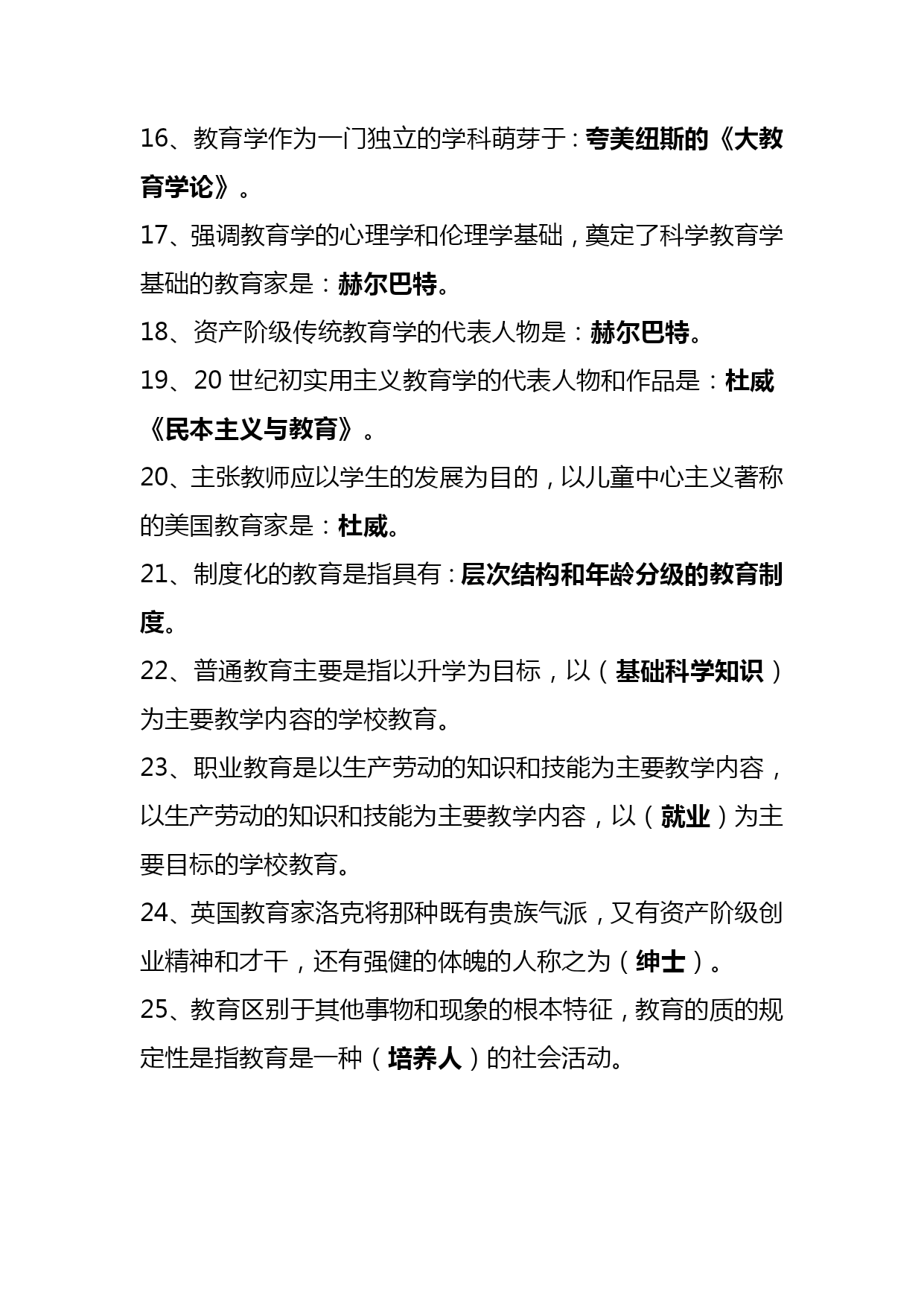 16、教育学作为一门独立的学科萌芽于：夸美纽斯的《大教育学论》。

17、强调教育学的心理学和伦理学基础，奠定了科学教育学基础的教育家是：赫尔巴特。

18、资产阶级传统教育学的代表人物是：赫尔巴特。

19、20 世纪初实用主义教育学的代表人物和作品是：杜威《民本主义与教育》。

20、主张教师应以学生的发展为目的，以儿童中心主义著称的美国教育家是：杜威。

21、制度化的教育是指具有：层次结构和年龄分级的教育制度。

22、普通教育主要是指以升学为目标，以（基础科学知识）为主要教学内容的学校教育。

23、职业教育是以生产劳动的知识和技能为主要教学内容，以生产劳动的知识和技能为主要教学内容，以（就业）为主要目标的学校教育。

24、英国教育家洛克将那种既有贵族气派，又有资产阶级创业精神和才干，还有强健的体魄的人称之为（绅士）。

25、教育区别于其他事物和现象的根本特征，教育的质的规定性是指教育是一种（培养人）的社会活动。